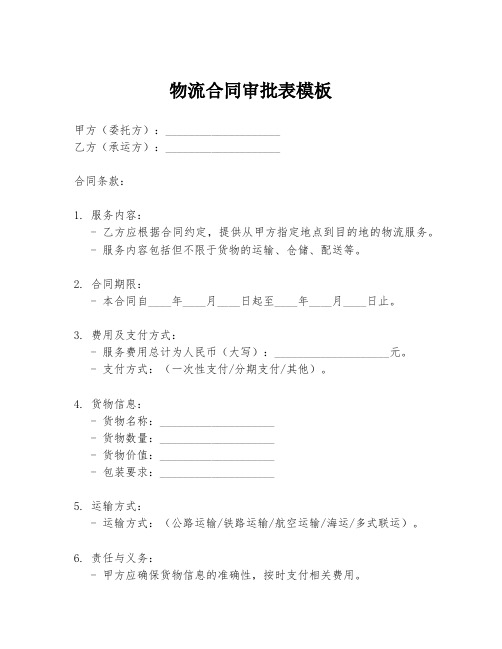 物流合同审批表模板

甲方（委托方）：____________________
乙方（承运方）：____________________

合同条款：

1. 服务内容：
- 乙方应根据合同约定，提供从甲方指定地点到目的地的物流服务。
- 服务内容包括但不限于货物的运输、仓储、配送等。

2. 合同期限：
- 本合同自____年____月____日起至____年____月____日止。

3. 费用及支付方式：
- 服务费用总计为人民币（大写）：____________________元。
- 支付方式：（一次性支付/分期支付/其他）。

4. 货物信息：
- 货物名称：____________________
- 货物数量：____________________
- 货物价值：____________________
- 包装要求：____________________

5. 运输方式：
- 运输方式：（公路运输/铁路运输/航空运输/海运/多式联运）。

6. 责任与义务：
- 甲方应确保货物信息的准确性，按时支付相关费用。